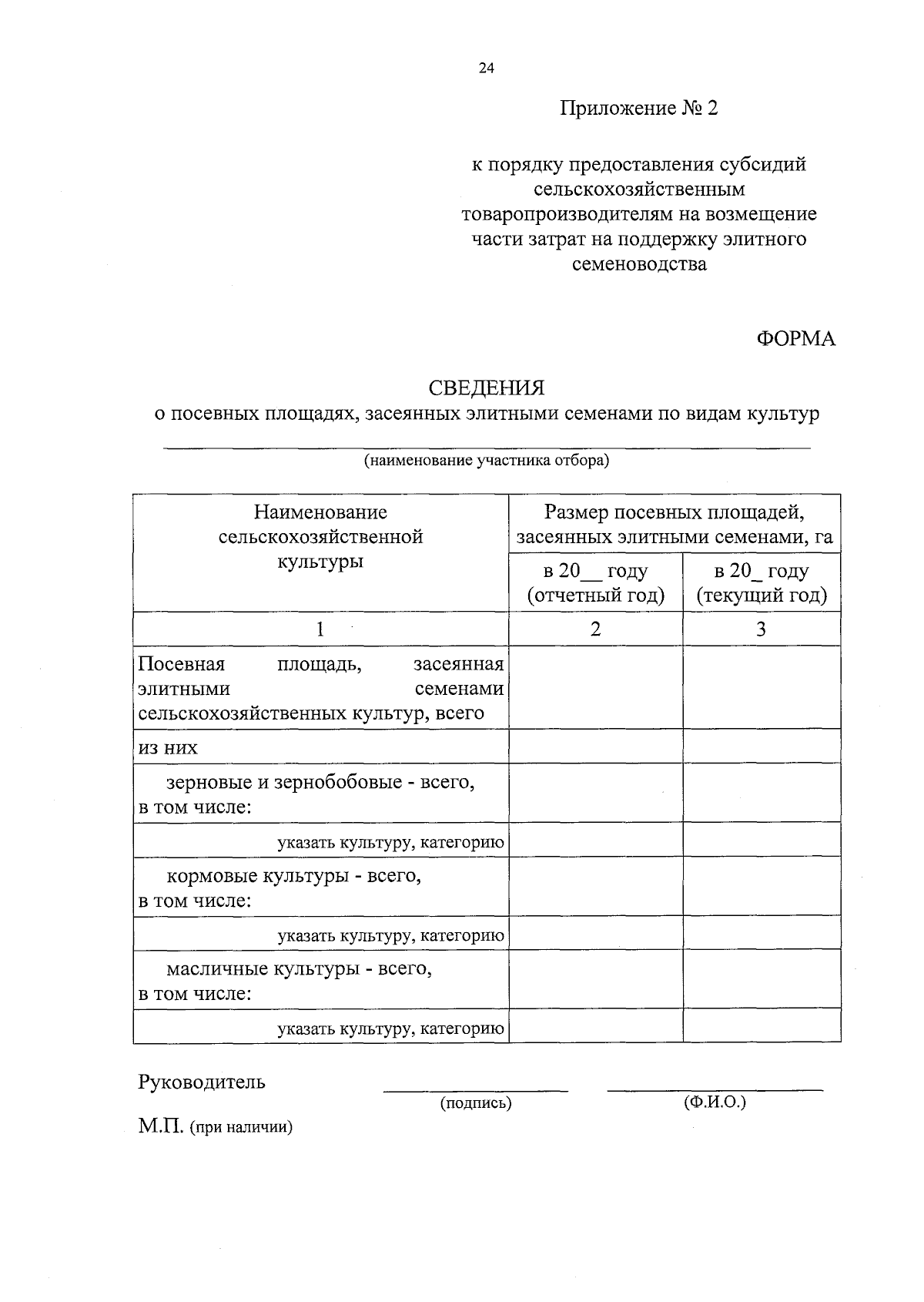 24

Приложение № 2

к порядку предоставления субсидий сельскохозяйственным товаропроизводителям на возмещение части затрат на поддержку элитного семеноводства

ФОРМА

СВЕДЕНИЯ
о посевных площадях, засеянных элитными семенами по видам культур

____
(наименование участника отбора)

| Наименование сельскохозяйственной культуры | Размер посевных площадей, засеянных элитными семенами, га | |
|---|---|---|
| | в 20____ году (отчетный год) | в 20____ году (текущий год) |
| 1 | 2 | 3 |
| Посевная площадь, засеянная элитными семенами сельскохозяйственных культур, всего | | |
| из них | | |
| зерновые и зернобобовые - всего, в том числе: | | |
| указать культуру, категорию | | |
| кормовые культуры - всего, в том числе: | | |
| указать культуру, категорию | | |
| масличные культуры - всего, в том числе: | | |
| указать культуру, категорию | | |

Руководитель ____ ____
(подпись) (Ф.И.О.)

М.П. (при наличии)